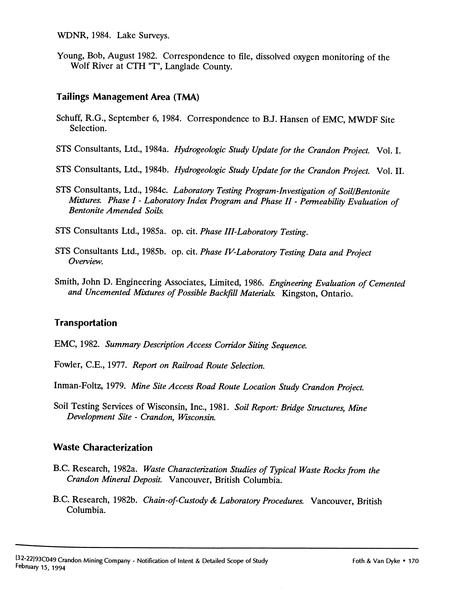 WDNR, 1984. Lake Surveys.

Young, Bob, August 1982. Correspondence to file, dissolved oxygen monitoring of the Wolf River at CTH "T", Langlade County.

Tailings Management Area (TMA)

Schuff, R.G., September 6, 1984. Correspondence to B.J. Hansen of EMC, MWDF Site Selection.

STS Consultants, Ltd., 1984a. Hydrogeologic Study Update for the Crandon Project. Vol. I.

STS Consultants, Ltd., 1984b. Hydrogeologic Study Update for the Crandon Project. Vol. II.

STS Consultants, Ltd., 1984c. Laboratory Testing Program-Investigation of Soil/Bentonite Mixtures. Phase I - Laboratory Index Program and Phase II - Permeability Evaluation of Bentonite Amended Soils.

STS Consultants Ltd., 1985a. op. cit. Phase III-Laboratory Testing.

STS Consultants Ltd., 1985b. op. cit. Phase IV-Laboratory Testing Data and Project Overview.

Smith, John D. Engineering Associates, Limited, 1986. Engineering Evaluation of Cemented and Uncemented Mixtures of Possible Backfill Materials. Kingston, Ontario.

Transportation

EMC, 1982. Summary Description Access Corridor Siting Sequence.

Fowler, C.E., 1977. Report on Railroad Route Selection.

Inman-Foltz, 1979. Mine Site Access Road Route Location Study Crandon Project.

Soil Testing Services of Wisconsin, Inc., 1981. Soil Report: Bridge Structures, Mine Development Site - Crandon, Wisconsin.

Waste Characterization

B.C. Research, 1982a. Waste Characterization Studies of Typical Waste Rocks from the Crandon Mineral Deposit. Vancouver, British Columbia.

B.C. Research, 1982b. Chain-of-Custody & Laboratory Procedures. Vancouver, British Columbia.

[32-22]93C049 Crandon Mining Company - Notification of Intent & Detailed Scope of Study
February 15, 1994

Foth & Van Dyke • 170